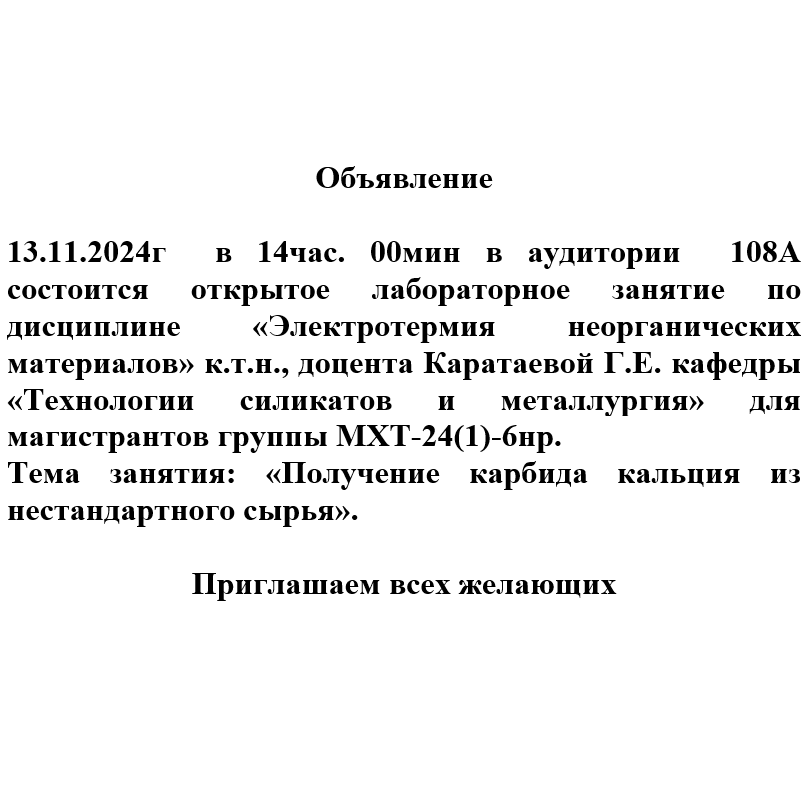 Объявление

13.11.2024г в 14час. 00мин в аудитории 108А состоится открытое лабораторное занятие по дисциплине «Электротермия неорганических материалов» к.т.н., доцента Каратаевой Г.Е. кафедры «Технологии силикатов и металлургия» для магистрантов группы МХТ-24(1)-6нр.
Тема занятия: «Получение карбида кальция из нестандартного сырья».

Приглашаем всех желающих